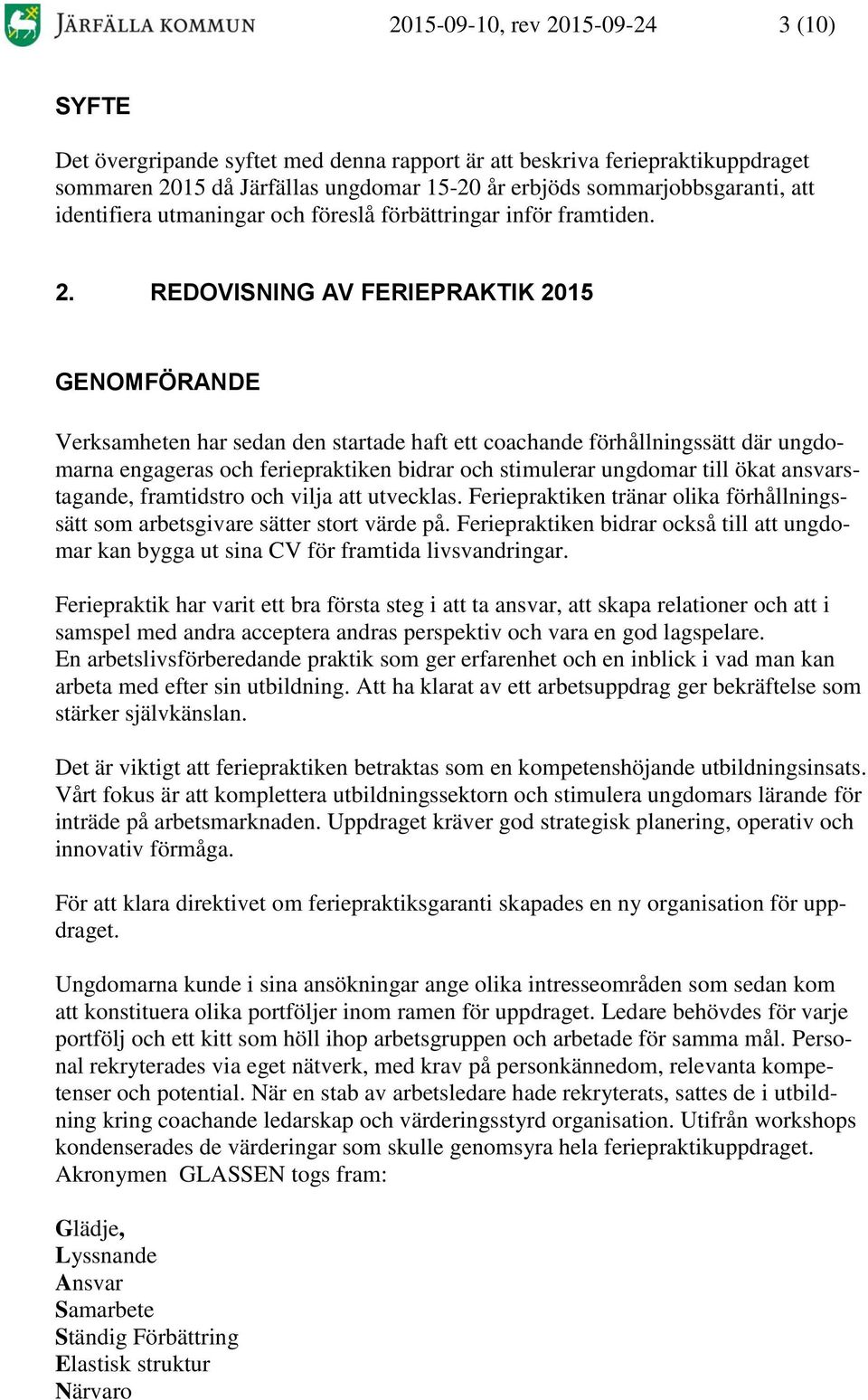 JÄRFÄLLA KOMMUN 2015-09-10, rev 2015-09-24 3 (10)

SYFTE

Det övergripande syftet med denna rapport är att beskriva feriepraktikuppdraget sommaren 2015 då Järfällas ungdomar 15-20 år erbjöds sommarjobbsgaranti, att identifiera utmaningar och föreslå förbättringar inför framtiden.

2. REDOVISNING AV FERIEPRAKTIK 2015

GENOMFÖRANDE

Verksamheten har sedan den startade haft ett coachande förhållningssätt där ungdomarna engageras och feriepraktiken bidrar och stimulerar ungdomar till ökat ansvarstagande, framtidstro och vilja att utvecklas. Feriepraktiken tränar olika förhållningssätt som arbetsgivare sätter stort värde på. Feriepraktiken bidrar också till att ungdomar kan bygga ut sina CV för framtida livsvandringar.

Feriepraktik har varit ett bra första steg i att ta ansvar, att skapa relationer och att i samspel med andra acceptera andras perspektiv och vara en god lagspelare.
En arbetslivsförberedande praktik som ger erfarenhet och en inblick i vad man kan arbeta med efter sin utbildning. Att ha klarat av ett arbetsuppdrag ger bekräftelse som stärker självkänslan.

Det är viktigt att feriepraktiken betraktas som en kompetenshöjande utbildningsinsats. Vårt fokus är att komplettera utbildningssektorn och stimulera ungdomars lärande för inträde på arbetsmarknaden. Uppdraget kräver god strategisk planering, operativ och innovativ förmåga.

För att klara direktivet om feriepraktiksgaranti skapades en ny organisation för uppdraget.

Ungdomarna kunde i sina ansökningar ange olika intresseområden som sedan kom att konstituera olika portföljer inom ramen för uppdraget. Ledare behövdes för varje portfölj och ett kitt som höll ihop arbetsgruppen och arbetade för samma mål. Personal rekryterades via eget nätverk, med krav på personkännedom, relevanta kompetenser och potential. När en stab av arbetsledare hade rekryterats, sattes de i utbildning kring coachande ledarskap och värderingsstyrd organisation. Utifrån workshops kondenserades de värderingar som skulle genomsyra hela feriepraktikuppdraget. Akronymen GLASSEN togs fram:

Glädje,
Lyssnande
Ansvar
Samarbete
Ständig Förbättring
Elastisk struktur
Närvaro